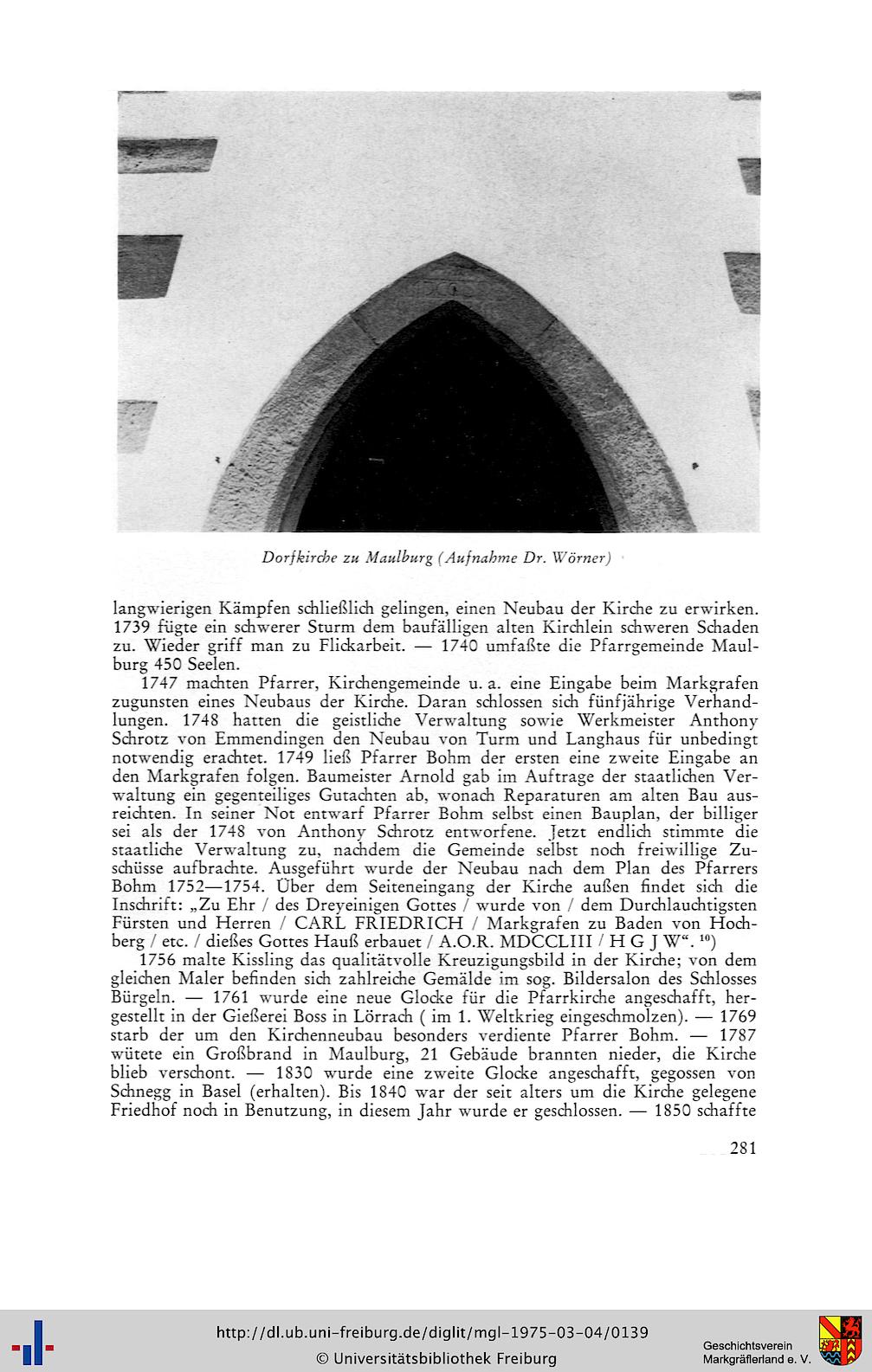 Dorfkirche zu Maulburg (Aufnahme Dr. Wörner)

langwierigen Kämpfen schließlich gelingen, einen Neubau der Kirche zu erwirken. 1739 fügte ein schwerer Sturm dem baufälligen alten Kirchlein schweren Schaden zu. Wieder griff man zu Flickarbeit. — 1740 umfaßte die Pfarrgemeinde Maulburg 450 Seelen.

1747 machten Pfarrer, Kirchengemeinde u. a. eine Eingabe beim Markgrafen zugunsten eines Neubaus der Kirche. Daran schlossen sich fünfjährige Verhandlungen. 1748 hatten die geistliche Verwaltung sowie Werkmeister Anthony Schrotz von Emmendingen den Neubau von Turm und Langhaus für unbedingt notwendig erachtet. 1749 ließ Pfarrer Bohm der ersten eine zweite Eingabe an den Markgrafen folgen. Baumeister Arnold gab im Auftrage der staatlichen Verwaltung ein gegenteiliges Gutachten ab, wonach Reparaturen am alten Bau ausreichten. In seiner Not entwarf Pfarrer Bohm selbst einen Bauplan, der billiger sei als der 1748 von Anthony Schrotz entworfene. Jetzt endlich stimmte die staatliche Verwaltung zu, nachdem die Gemeinde selbst noch freiwillige Zuschüsse aufbrachte. Ausgeführt wurde der Neubau nach dem Plan des Pfarrers Bohm 1752—1754. Über dem Seiteneingang der Kirche außen findet sich die Inschrift: „Zu Ehr / des Dreyeinigen Gottes / wurde von / dem Durchlauchtigsten Fürsten und Herren / CARL FRIEDRICH / Markgrafen zu Baden von Hochberg / etc. / dießes Gottes Hauß erbauet / A.O.R. MDCCLIII / H G J W“. $^{10}$)

1756 malte Kissling das qualitätvolle Kreuzigungsbild in der Kirche; von dem gleichen Maler befinden sich zahlreiche Gemälde im sog. Bildersalon des Schlosses Bürgeln. — 1761 wurde eine neue Glocke für die Pfarrkirche angeschafft, hergestellt in der Gießerei Boss in Lörrach ( im 1. Weltkrieg eingeschmolzen). — 1769 starb der um den Kirchenneubau besonders verdiente Pfarrer Bohm. — 1787 wütete ein Großbrand in Maulburg, 21 Gebäude brannten nieder, die Kirche blieb verschont. — 1830 wurde eine zweite Glocke angeschafft, gegossen von Schnegg in Basel (erhalten). Bis 1840 war der seit alters um die Kirche gelegene Friedhof noch in Benutzung, in diesem Jahr wurde er geschlossen. — 1850 schaffte

281

http://dl.ub.uni-freiburg.de/diglit/mgl-1975-03-04/0139
© Universitätsbibliothek Freiburg
Geschichtsverein Markgräflerland e. V.